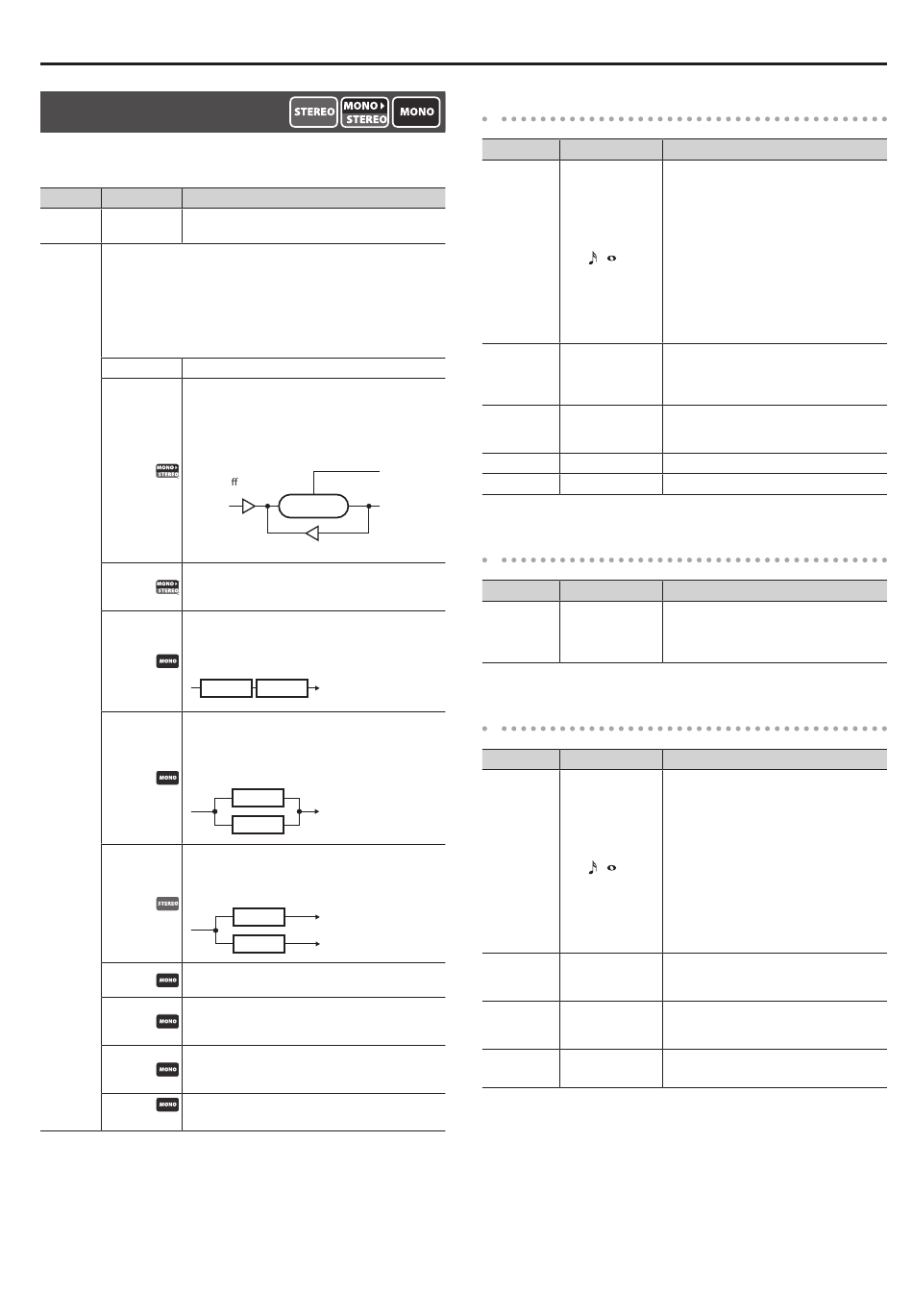 STEREO

MONO ▸ STEREO

MONO

MONO ▸ STEREO

ff

MONO ▸ STEREO

MONO

MONO

STEREO

MONO

MONO

MONO

MONO